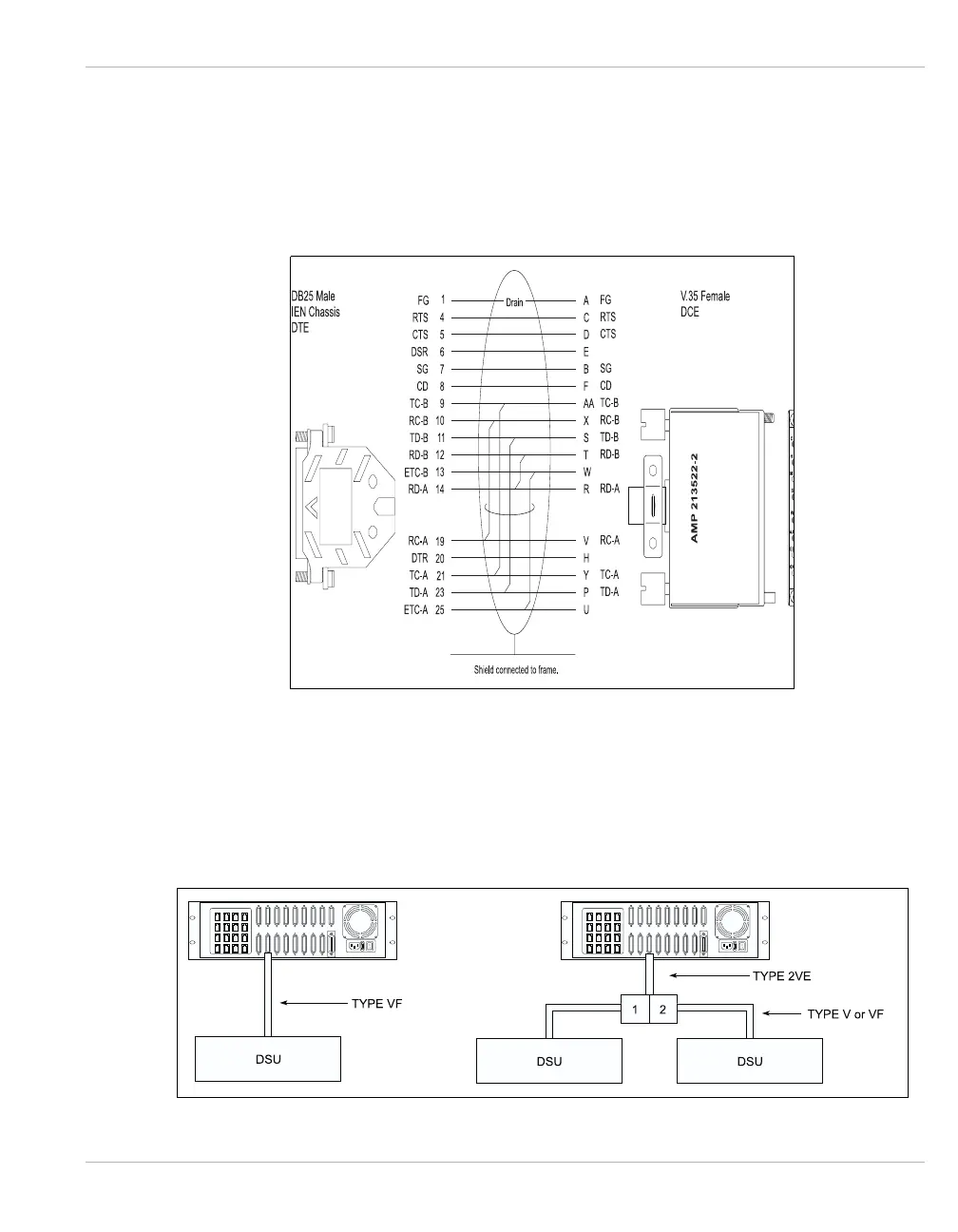 DB25 Male
IEN Chassis
DTE

V.35 Female
DCE

FG 1 Drain A FG
RTS 4 C RTS
CTS 5 D CTS
DSR 6 E
SG 7 B SG
CD 8 F CD
TC-B 9 AA TC-B
RC-B 10 X RC-B
TD-B 11 S TD-B
RD-B 12 T RD-B
ETC-B 13 W
RD-A 14 R RD-A
RC-A 19 V RC-A
DTR 20 H
TC-A 21 Y TC-A
TD-A 23 P TD-A
ETC-A 25 U

AMP 213522-2

Shield connected to frame.

TYPE VF

DSU

TYPE 2VE

1 2

TYPE V or VF

DSU

DSU